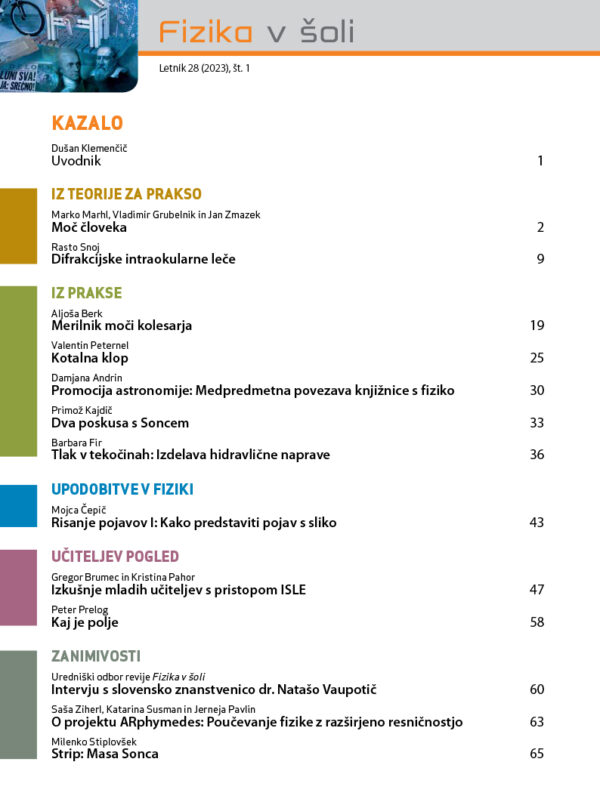 LUNI SVA! JA: SREČNO!

Fizika v šoli

Letnik 28 (2023), št. 1

KAZALO

Dušan Klemenčič
Uvodnik 1

IZ TEORIJE ZA PRAKSO

Marko Marhl, Vladimir Grubelnik in Jan Zmazek
Moč človeka 2

Rasto Snoj
Difrakcijske intraokularne leče 9

IZ PRAKSE

Aljoša Berk
Merilnik moči kolesarja 19

Valentin Peternel
Kotalna klop 25

Damjana Andrin
Promocija astronomije: Medpredmetna povezava knjižnice s fiziko 30

Primož Kajdič
Dva poskusa s Soncem 33

Barbara Fir
Tlak v tekočinah: Izdelava hidravlične naprave 36

UPODOBITVE V FIZIKI

Mojca Čepič
Risanje pojavov I: Kako predstaviti pojav s sliko 43

UČITELJEV POGLED

Gregor Brumec in Kristina Pahor
Izkušnje mladih učiteljev s pristopom ISLE 47

Peter Prelog
Kaj je polje 58

ZANIMIVOSTI

Uredniški odbor revije Fizika v šoli
Intervju s slovensko znanstvenico dr. Natašo Vaupotič 60

Saša Ziherl, Katarina Susman in Jerneja Pavlin
O projektu ARphymedes: Poučevanje fizike z razširjeno resničnostjo 63

Milenko Stiplovšek
Strip: Masa Sonca 65